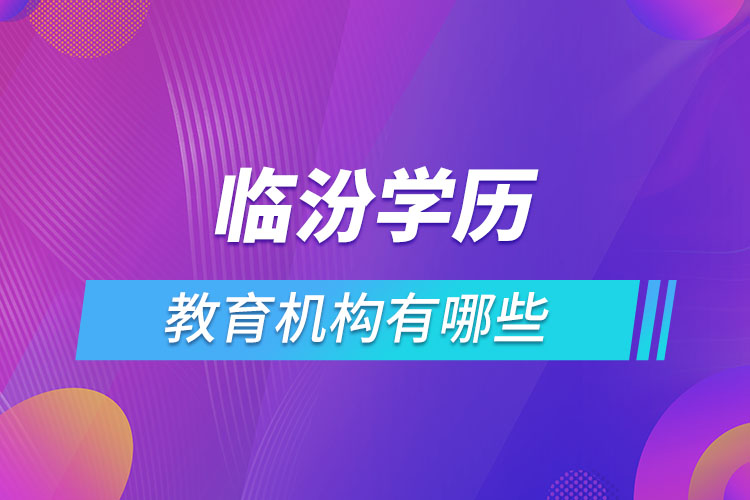 临汾学历

教育机构有哪些